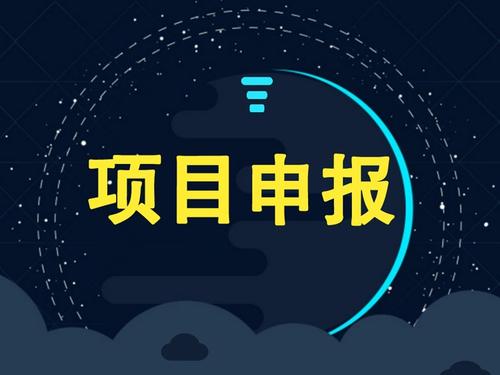 项目申报